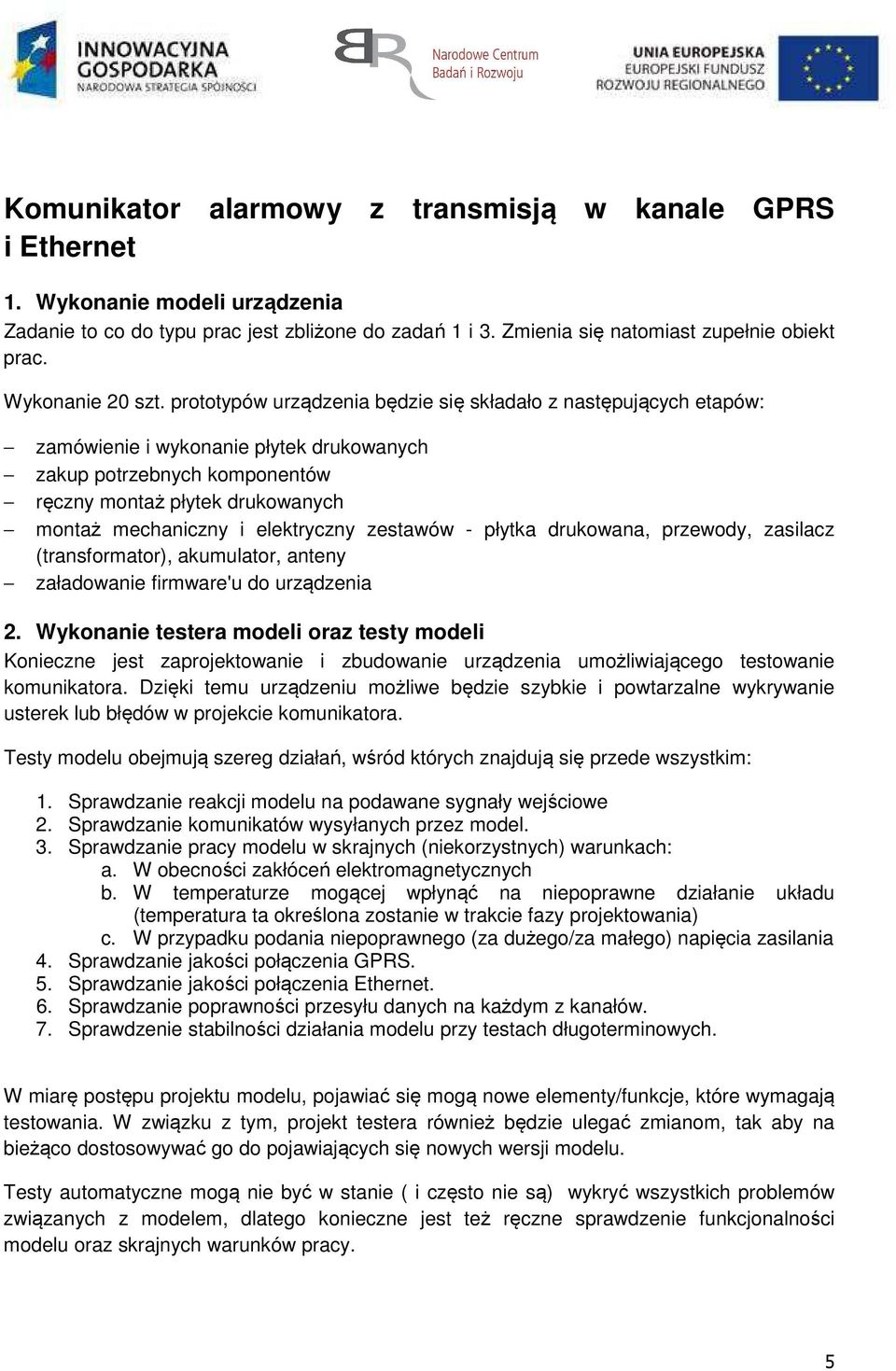 INNOWACYJNA GOSPODARKA
NARODOWA STRATEGIA SPÓJNOŚCI

Narodowe Centrum Badań i Rozwoju

UNIA EUROPEJSKA
EUROPEJSKI FUNDUSZ ROZWOJU REGIONALNEGO

Komunikator alarmowy z transmisją w kanale GPRS i Ethernet

1. Wykonanie modeli urządzenia
Zadanie to co do typu prac jest zbliżone do zadań 1 i 3. Zmienia się natomiast zupełnie obiekt prac.

Wykonanie 20 szt. prototypów urządzenia będzie się składało z następujących etapów:

– zamówienie i wykonanie płytek drukowanych
– zakup potrzebnych komponentów
– ręczny montaż płytek drukowanych
– montaż mechaniczny i elektryczny zestawów - płytka drukowana, przewody, zasilacz (transformator), akumulator, anteny
– załadowanie firmware'u do urządzenia

2. Wykonanie testera modeli oraz testy modeli
Konieczne jest zaprojektowanie i zbudowanie urządzenia umożliwiającego testowanie komunikatora. Dzięki temu urządzeniu możliwe będzie szybkie i powtarzalne wykrywanie usterek lub błędów w projekcie komunikatora.

Testy modelu obejmują szereg działań, wśród których znajdują się przede wszystkim:

1. Sprawdzanie reakcji modelu na podawane sygnały wejściowe
2. Sprawdzanie komunikatów wysyłanych przez model.
3. Sprawdzanie pracy modelu w skrajnych (niekorzystnych) warunkach:
a. W obecności zakłóceń elektromagnetycznych
b. W temperaturze mogącej wpłynąć na niepoprawne działanie układu (temperatura ta określona zostanie w trakcie fazy projektowania)
c. W przypadku podania niepoprawnego (za dużego/za małego) napięcia zasilania
4. Sprawdzanie jakości połączenia GPRS.
5. Sprawdzanie jakości połączenia Ethernet.
6. Sprawdzanie poprawności przesyłu danych na każdym z kanałów.
7. Sprawdzenie stabilności działania modelu przy testach długoterminowych.

W miarę postępu projektu modelu, pojawiać się mogą nowe elementy/funkcje, które wymagają testowania. W związku z tym, projekt testera również będzie ulegać zmianom, tak aby na bieżąco dostosowywać go do pojawiających się nowych wersji modelu.

Testy automatyczne mogą nie być w stanie ( i często nie są) wykryć wszystkich problemów związanych z modelem, dlatego konieczne jest też ręczne sprawdzenie funkcjonalności modelu oraz skrajnych warunków pracy.

5